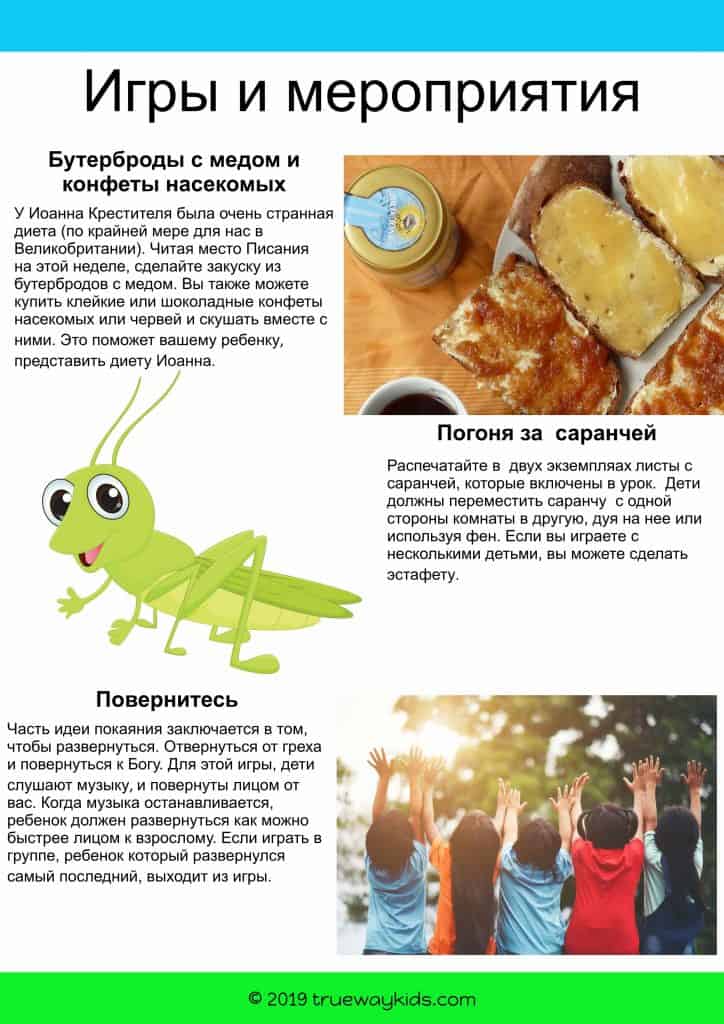 Игры и мероприятия

Бутерброды с медом и конфеты насекомых

У Иоанна Крестителя была очень странная диета (по крайней мере для нас в Великобритании). Читая место Писания на этой неделе, сделайте закуску из бутербродов с медом. Вы также можете купить клейкие или шоколадные конфеты насекомых или червей и скушать вместе с ними. Это поможет вашему ребенку, представить диету Иоанна.

Погоня за саранчей

Распечатайте в двух экземплярах листы с саранчей, которые включены в урок. Дети должны переместить саранчу с одной стороны комнаты в другую, дуя на нее или используя фен. Если вы играете с несколькими детьми, вы можете сделать эстафету.

Повернитесь

Часть идеи покаяния заключается в том, чтобы развернуться. Отвернуться от греха и повернуться к Богу. Для этой игры, дети слушают музыку, и повернуты лицом от вас. Когда музыка останавливается, ребенок должен развернуться как можно быстрее лицом к взрослому. Если играть в группе, ребенок который развернулся самый последний, выходит из игры.

© 2019 truewaykids.com